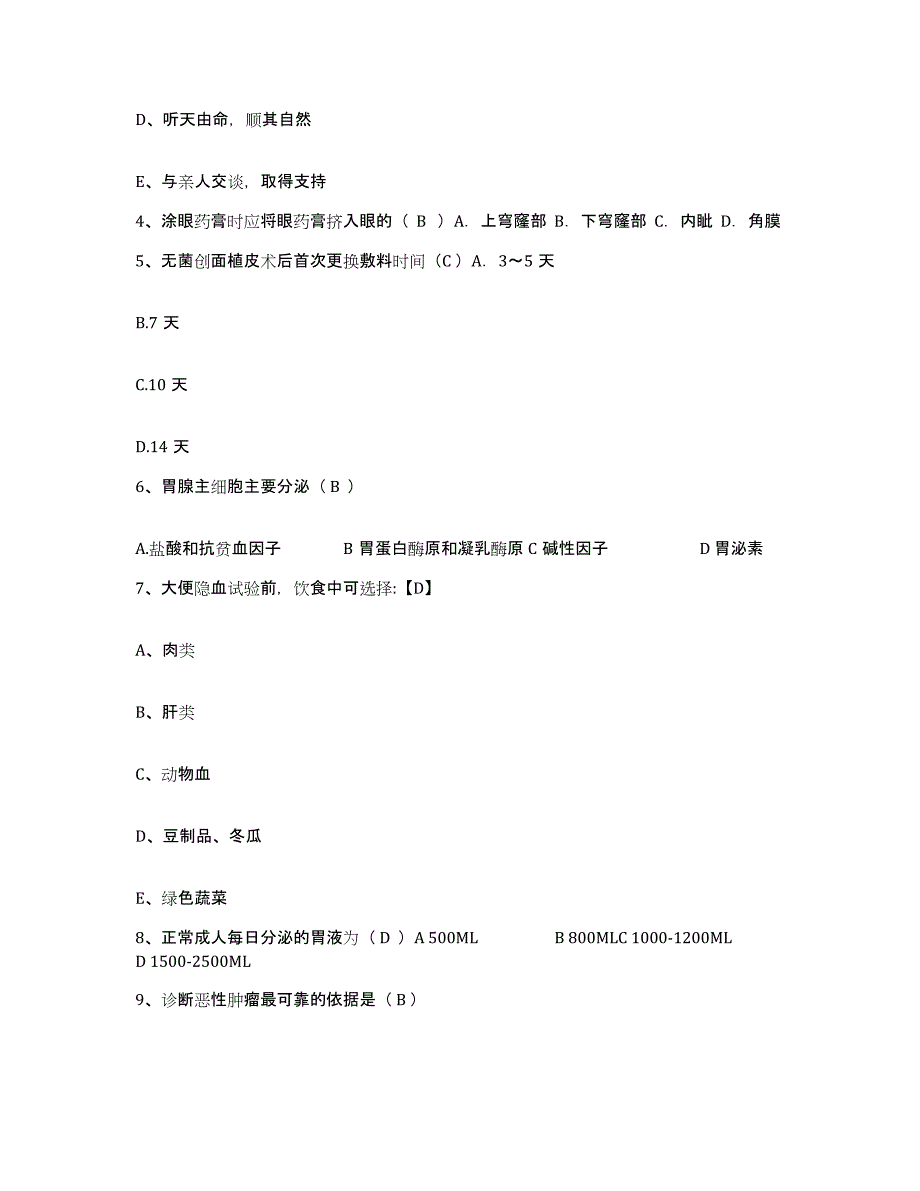 D、听天由命，顺其自然

E、与亲人交谈，取得支持

4、涂眼药膏时应将眼药膏挤入眼的（ B ）A. 上穹窿部 B. 下穹窿部 C. 内眦 D. 角膜

5、无菌创面植皮术后首次更换敷料时间（C）A. 3～5 天

B.7 天

C.10 天

D.14 天

6、胃腺主细胞主要分泌（ B ）

A.盐酸和抗贫血因子 B 胃蛋白酶原和凝乳酶原 C 碱性因子 D 胃泌素

7、大便隐血试验前，饮食中可选择:【D】

A、肉类

B、肝类

C、动物血

D、豆制品、冬瓜

E、绿色蔬菜

8、正常成人每日分泌的胃液为（ D ）A 500ML B 800MLC 1000-1200ML D 1500-2500ML

9、诊断恶性肿瘤最可靠的依据是（ B ）